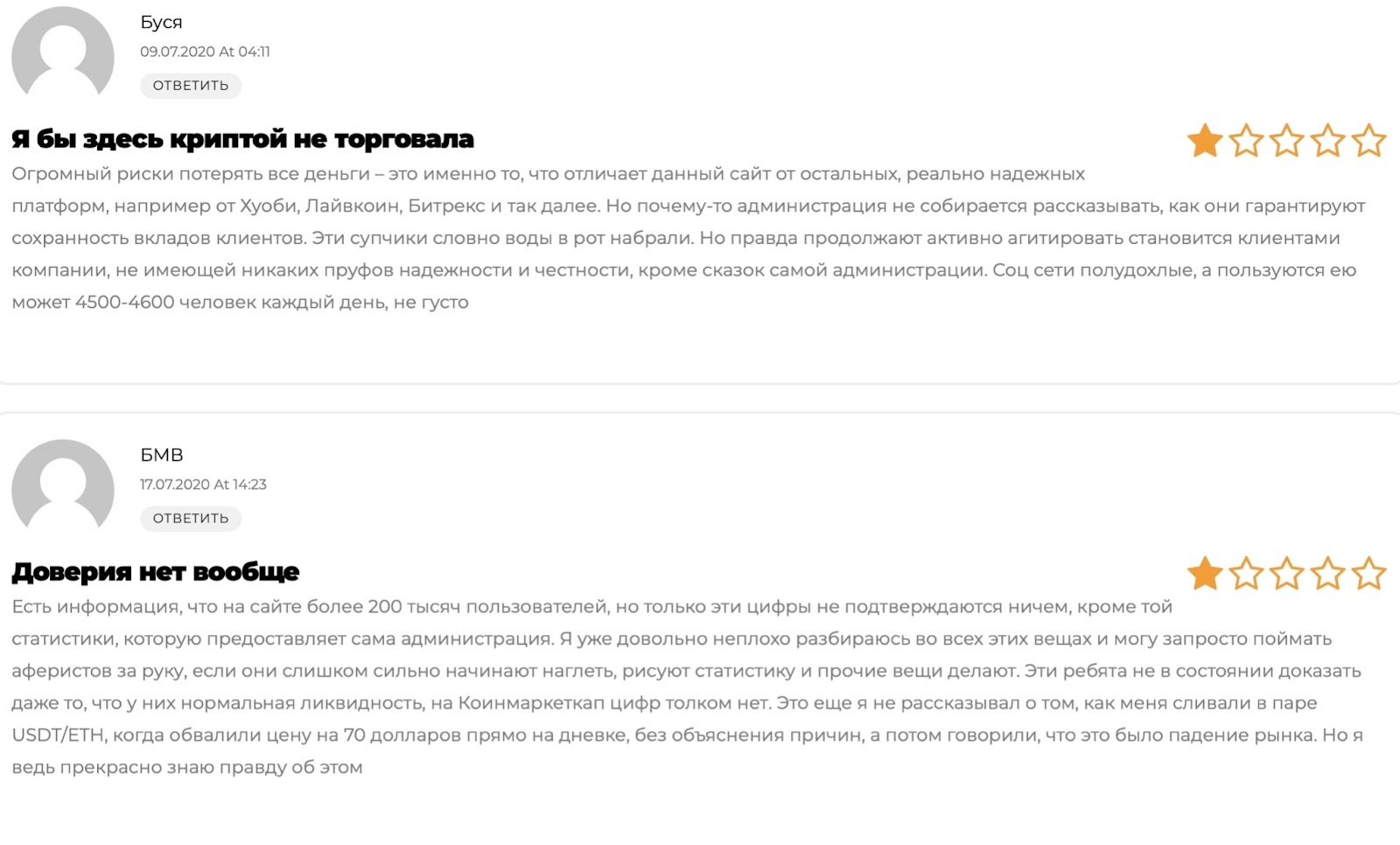 Буся
09.07.2020 At 04:11
ОТВЕТИТЬ

Я бы здесь криптой не торговала

Огромный риски потерять все деньги – это именно то, что отличает данный сайт от остальных, реально надежных платформ, например от Хуоби, Лайвкоин, Битрекс и так далее. Но почему-то администрация не собирается рассказывать, как они гарантируют сохранность вкладов клиентов. Эти супчики словно воды в рот набрали. Но правда продолжают активно агитировать становится клиентами компании, не имеющей никаких пруфов надежности и честности, кроме сказок самой администрации. Соц сети полудохлые, а пользуются ею может 4500-4600 человек каждый день, не густо

БМВ
17.07.2020 At 14:23
ОТВЕТИТЬ

Доверия нет вообще

Есть информация, что на сайте более 200 тысяч пользователей, но только эти цифры не подтверждаются ничем, кроме той статистики, которую предоставляет сама администрация. Я уже довольно неплохо разбираюсь во всех этих вещах и могу запросто поймать аферистов за руку, если они слишком сильно начинают наглеть, рисуют статистику и прочие вещи делают. Эти ребята не в состоянии доказать даже то, что у них нормальная ликвидность, на Коинмаркеткап цифр толком нет. Это еще я не рассказывал о том, как меня сливали в паре USDT/ETH, когда обвалили цену на 70 долларов прямо на дневке, без объяснения причин, а потом говорили, что это было падение рынка. Но я ведь прекрасно знаю правду об этом